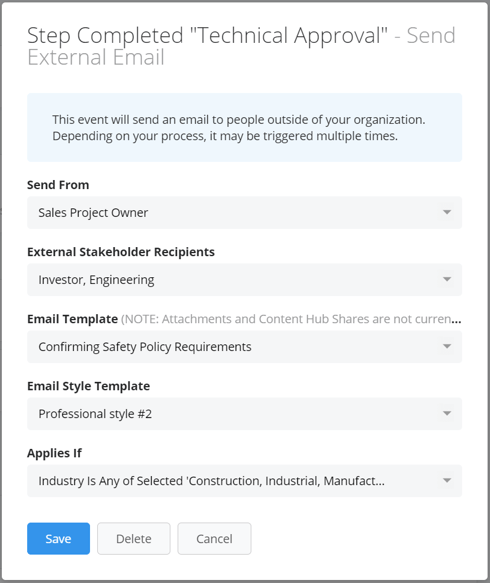 Step Completed "Technical Approval" - Send External Email

This event will send an email to people outside of your organization. Depending on your process, it may be triggered multiple times.

Send From

Sales Project Owner

External Stakeholder Recipients

Investor, Engineering

Email Template (NOTE: Attachments and Content Hub Shares are not curren...

Confirming Safety Policy Requirements

Email Style Template

Professional style #2

Applies If

Industry Is Any of Selected 'Construction, Industrial, Manufact...

Save Delete Cancel